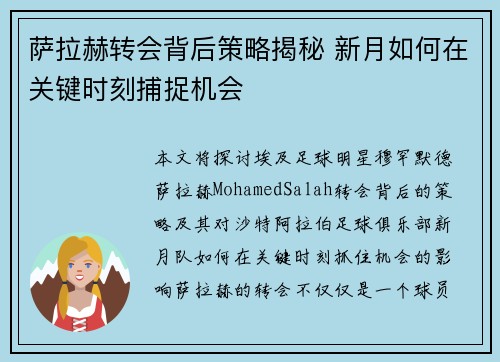 萨拉赫转会背后策略揭秘 新月如何在关键时刻捕捉机会

本文将探讨埃及足球明星穆罕默德萨拉赫MohamedSalah转会背后的策略及其对沙特阿拉伯足球俱乐部新月队如何在关键时刻抓住机会的影响萨拉赫的转会不仅仅是一个球员